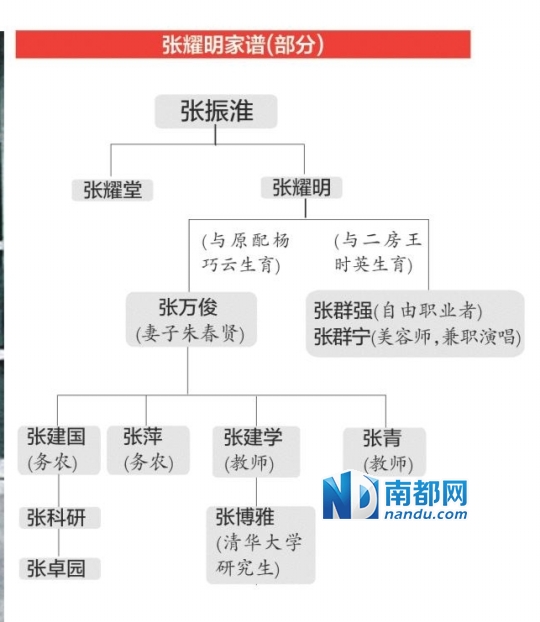 张耀明家谱(部分)

张振淮

张耀堂

张耀明

(与原配杨巧云生育)

(与二房王时英生育)

张万俊
(妻子朱春贤)

张群强(自由职业者)
张群宁(美容师,兼职演唱)

张建国
(务农)

张萍
(务农)

张建学
(教师)

张青
(教师)

张科研

张卓园

张博雅
(清华大学研究生)

ND 南都网
nandu.com